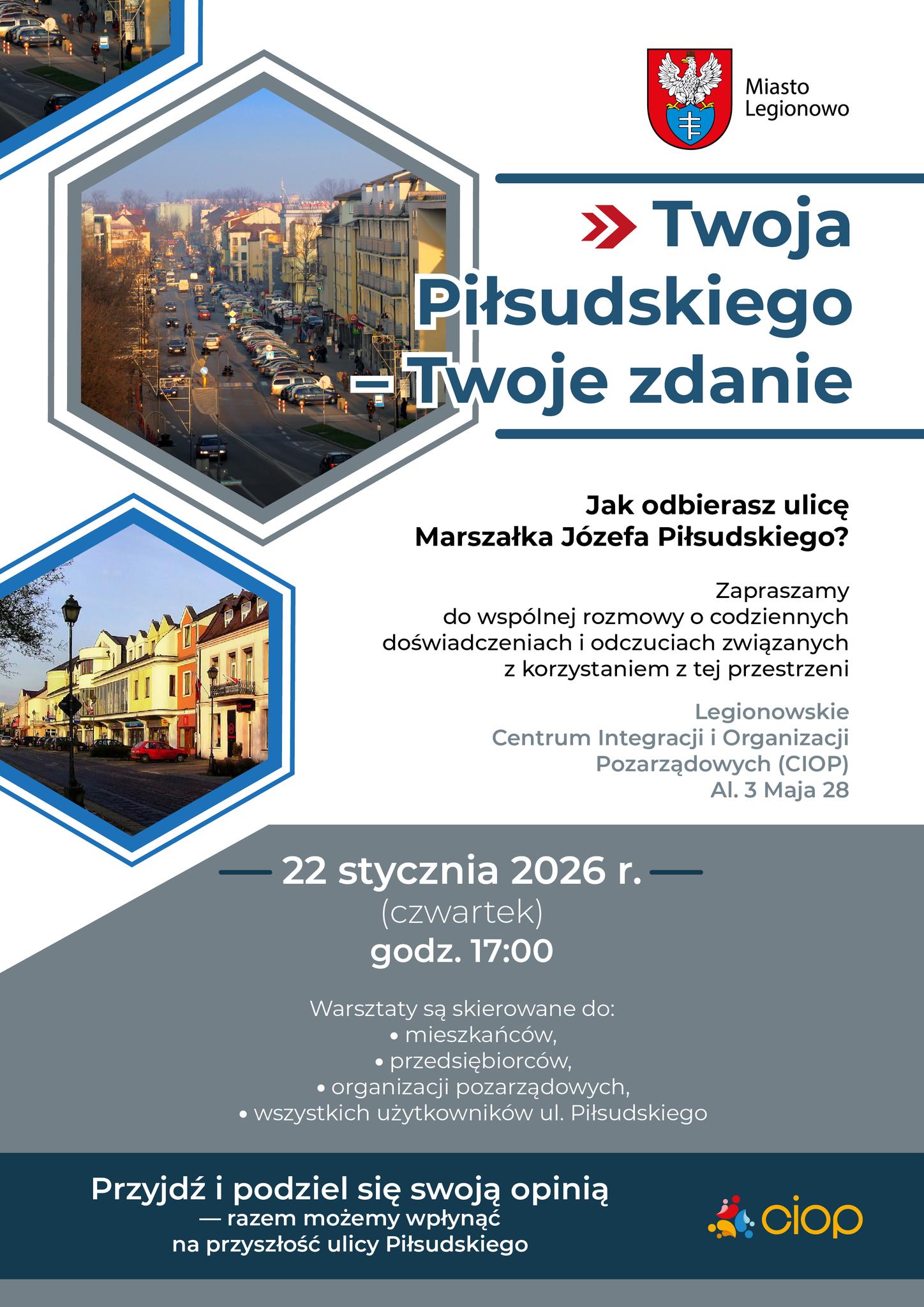 Miasto Legionowo

Twoja Piłsudskiego – Twoje zdanie

Jak odbierasz ulicę Marszałka Józefa Piłsudskiego?

Zapraszamy do wspólnej rozmowy o codziennych doświadczeniach i odczuciach związanych z korzystaniem z tej przestrzeni

Legionowskie Centrum Integracji i Organizacji Pozarządowych (CIOP) Al. 3 Maja 28

22 stycznia 2026 r.
(czwartek)
godz. 17:00

Warsztaty są skierowane do:
• mieszkańców,
• przedsiębiorców,
• organizacji pozarządowych,
• wszystkich użytkowników ul. Piłsudskiego

Przyjdź i podziel się swoją opinią
— razem możemy wpłynąć na przyszłość ulicy Piłsudskiego

ciop